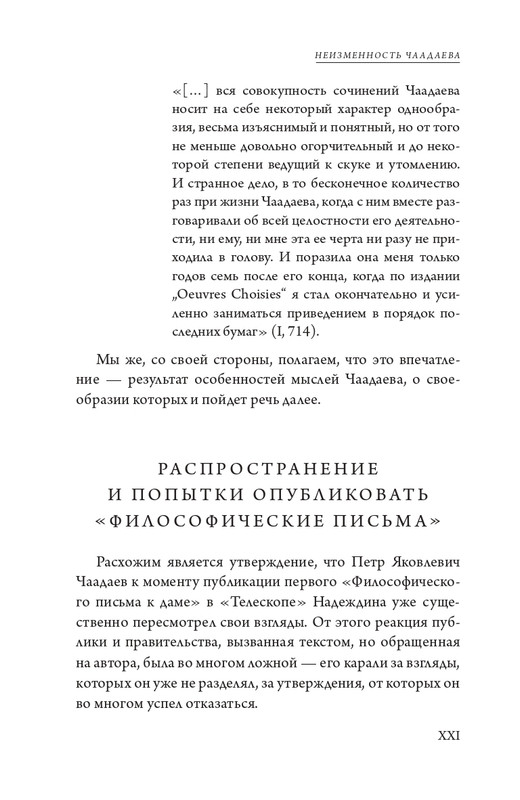 НЕИЗМЕННОСТЬ ЧААДАЕВА

«[...] вся совокупность сочинений Чаадаева носит на себе некоторый характер однообразия, весьма изъяснимый и понятный, но от того не меньше довольно огорчительный и до некоторой степени ведущий к скуке и утомлению. И странное дело, в то бесконечное количество раз при жизни Чаадаева, когда с ним вместе разговаривали об всей целостности его деятельности, ни ему, ни мне эта ее черта ни разу не приходила в голову. И поразила она меня только годов семь после его конца, когда по издании „Oeuvres Choisies“ я стал окончательно и усиленно заниматься приведением в порядок последних бумаг» (I, 714).

Мы же, со своей стороны, полагаем, что это впечатление — результат особенностей мыслей Чаадаева, о своеобразии которых и пойдет речь далее.

РАСПРОСТРАНЕНИЕ И ПОПЫТКИ ОПУБЛИКОВАТЬ «ФИЛОСОФИЧЕСКИЕ ПИСЬМА»

Расхожим является утверждение, что Петр Яковлевич Чаадаев к моменту публикации первого «Философического письма к даме» в «Телескопе» Надеждина уже существенно пересмотрел свои взгляды. От этого реакция публики и правительства, вызванная текстом, но обращенная на автора, была во многом ложной — его карали за взгляды, которых он уже не разделял, за утверждения, от которых он во многом успел отказаться.

XXI